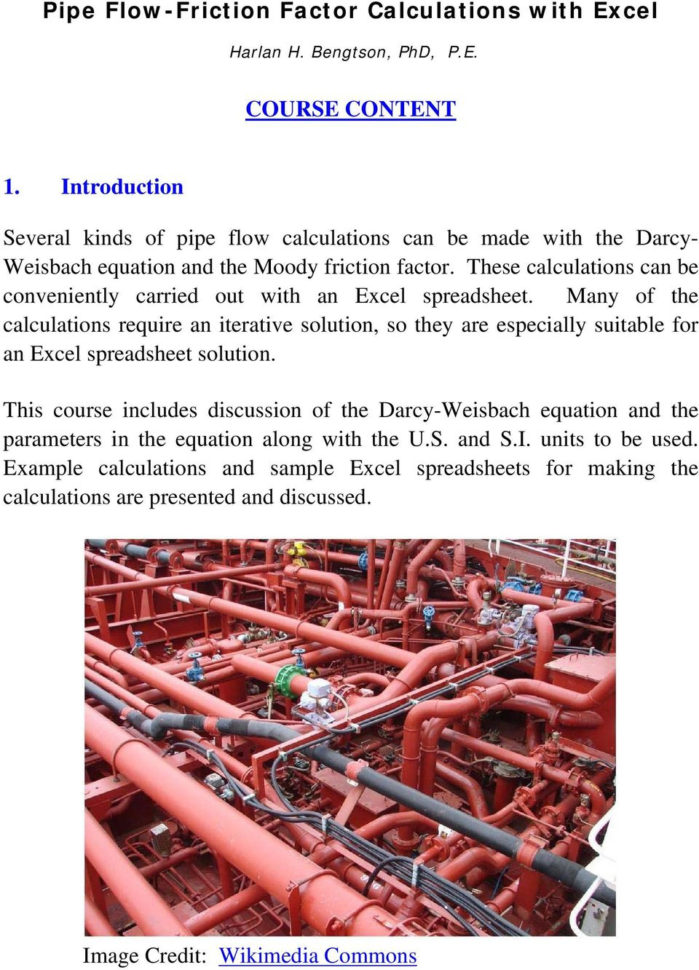 Pipe Flow-Friction Factor Calculations with Excel

Harlan H. Bengtson, PhD, P.E.

COURSE CONTENT

1. Introduction

Several kinds of pipe flow calculations can be made with the Darcy-Weisbach equation and the Moody friction factor. These calculations can be conveniently carried out with an Excel spreadsheet. Many of the calculations require an iterative solution, so they are especially suitable for an Excel spreadsheet solution.

This course includes discussion of the Darcy-Weisbach equation and the parameters in the equation along with the U.S. and S.I. units to be used. Example calculations and sample Excel spreadsheets for making the calculations are presented and discussed.

Image Credit: Wikimedia Commons